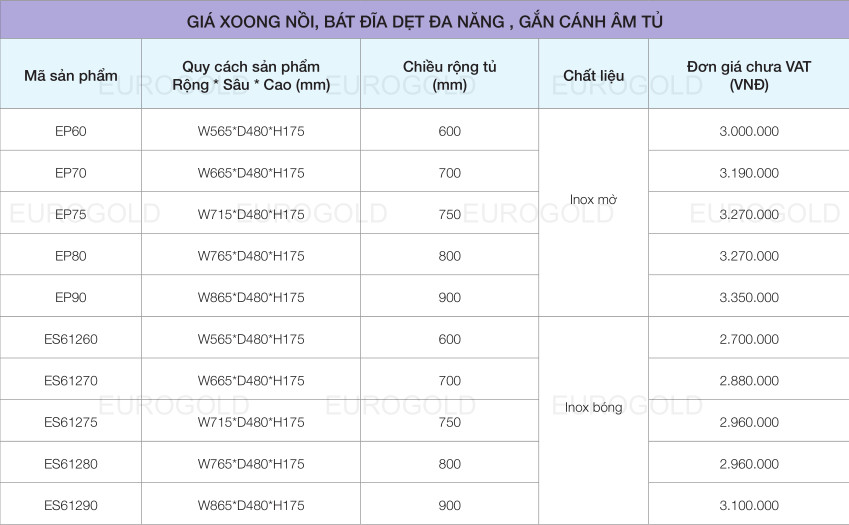 GIÁ XOONG NỒI, BÁT ĐĨA DẸT ĐA NĂNG , GẮN CÁNH ÂM TỦ

| Mã sản phẩm | Quy cách sản phẩm Rộng * Sâu * Cao (mm) | Chiều rộng tủ (mm) | Chất liệu | Đơn giá chưa VAT (VNĐ) |
|---|---|---|---|---|
| EP60 | W565*D480*H175 | 600 | Inox mờ | 3.000.000 |
| EP70 | W665*D480*H175 | 700 | | 3.190.000 |
| EP75 | W715*D480*H175 | 750 | | 3.270.000 |
| EP80 | W765*D480*H175 | 800 | | 3.270.000 |
| EP90 | W865*D480*H175 | 900 | | 3.350.000 |
| ES61260 | W565*D480*H175 | 600 | Inox bóng | 2.700.000 |
| ES61270 | W665*D480*H175 | 700 | | 2.880.000 |
| ES61275 | W715*D480*H175 | 750 | | 2.960.000 |
| ES61280 | W765*D480*H175 | 800 | | 2.960.000 |
| ES61290 | W865*D480*H175 | 900 | | 3.100.000 |

EUROGOLD